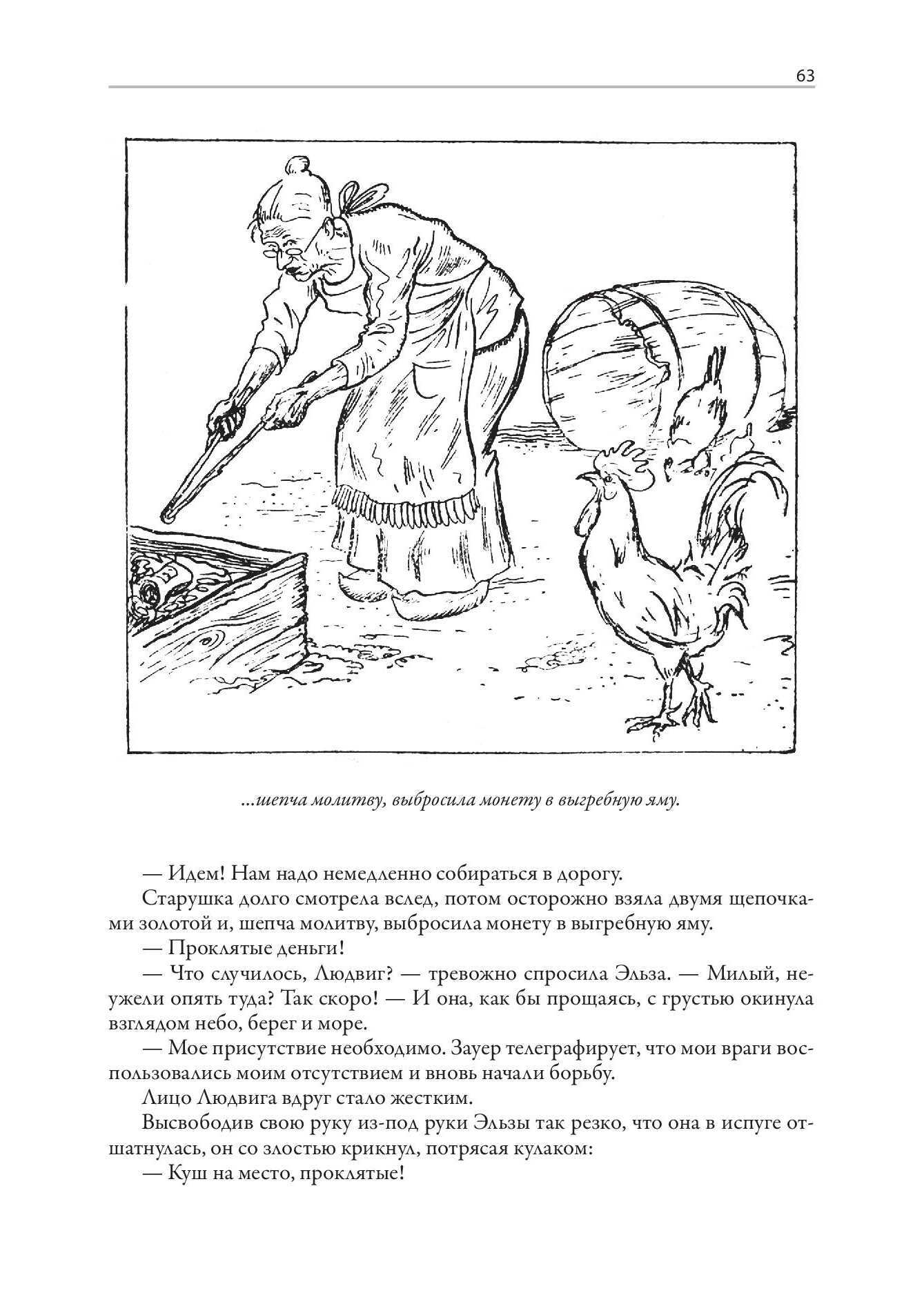 63

...шепча молитву, выбросила монету в выгребную яму.

— Идем! Нам надо немедленно собираться в дорогу.

Старушка долго смотрела вслед, потом осторожно взяла двумя щепочками золотой и, шепча молитву, выбросила монету в выгребную яму.

— Проклятые деньги!

— Что случилось, Людвиг? — тревожно спросила Эльза. — Милый, неужели опять туда? Так скоро! — И она, как бы прощаясь, с грустью окинула взглядом небо, берег и море.

— Мое присутствие необходимо. Зауер телеграфирует, что мои враги воспользовались моим отсутствием и вновь начали борьбу.

Лицо Людвига вдруг стало жестким.

Высвободив свою руку из-под руки Эльзы так резко, что она в испуге отшатнулась, он со злостью крикнул, потрясая кулаком:

— Куш на место, проклятые!